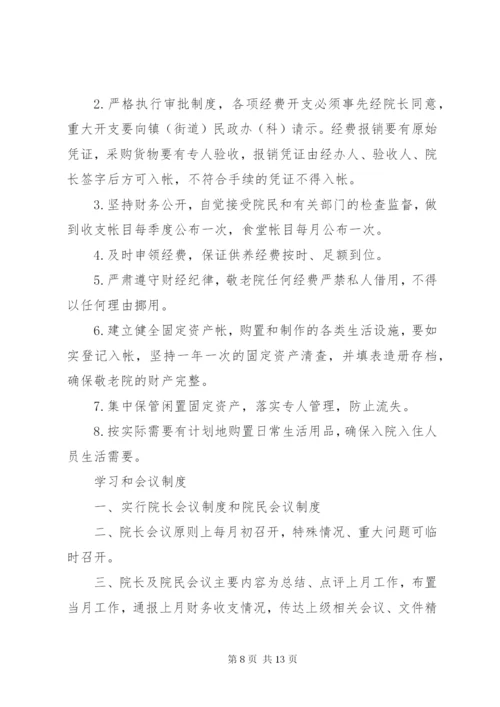 2. 严格执行审批制度，各项经费开支必须事先经院长同意，重大开支要向镇（街道）民政办（科）请示。经费报销要有原始凭证，采购货物要有专人验收，报销凭证由经办人、验收人、院长签字后方可入帐，不符合手续的凭证不得入帐。

3. 坚持财务公开，自觉接受院民和有关部门的检查监督，做到收支帐目每季度公布一次，食堂帐目每月公布一次。

4. 及时申领经费，保证供养经费按时、足额到位。

5. 严肃遵守财经纪律，敬老院任何经费严禁私人借用，不得以任何理由挪用。

6. 建立健全固定资产帐，购置和制作的各类生活设施，要如实登记入帐，坚持一年一次的固定资产清查，并填表造册存档，确保敬老院的财产完整。

7. 集中保管闲置固定资产，落实专人管理，防止流失。

8. 按实际需要有计划地购置日常生活用品，确保入院入住人员生活需要。

学习和会议制度

一、实行院长会议制度和院民会议制度

二、院长会议原则上每月初召开，特殊情况、重大问题可临时召开。

三、院长及院民会议主要内容为总结、点评上月工作，布置当月工作，通报上月财务收支情况，传达上级相关会议、文件精

第 8 页 共 13 页